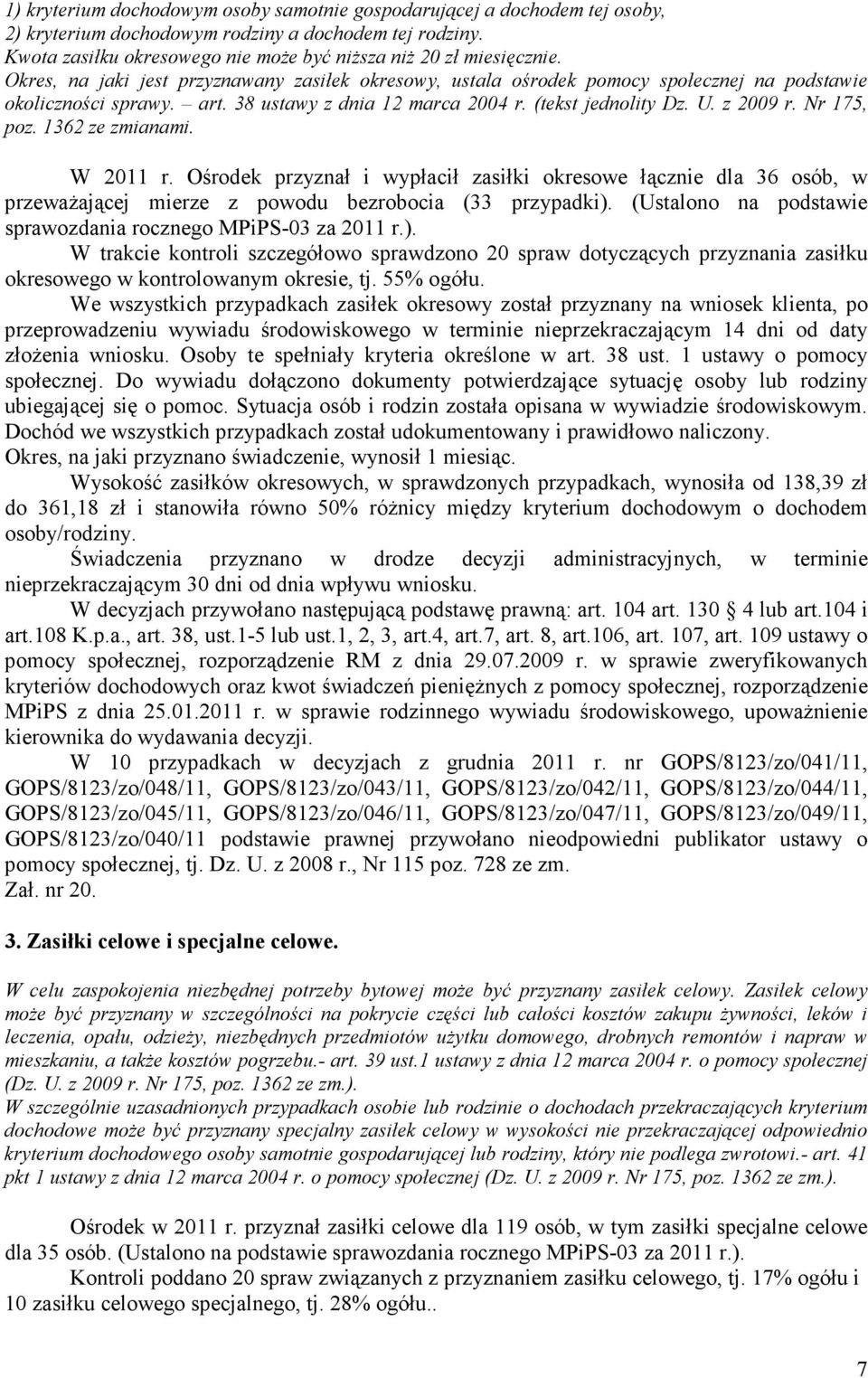 1) kryterium dochodowym osoby samotnie gospodarującej a dochodem tej osoby,
2) kryterium dochodowym rodziny a dochodem tej rodziny.
Kwota zasiłku okresowego nie może być niższa niż 20 zł miesięcznie.
Okres, na jaki jest przyznawany zasiłek okresowy, ustala ośrodek pomocy społecznej na podstawie okoliczności sprawy. – art. 38 ustawy z dnia 12 marca 2004 r. (tekst jednolity Dz. U. z 2009 r. Nr 175, poz. 1362 ze zmianami.

W 2011 r. Ośrodek przyznał i wypłacił zasiłki okresowe łącznie dla 36 osób, w przeważającej mierze z powodu bezrobocia (33 przypadki). (Ustalono na podstawie sprawozdania rocznego MPiPS-03 za 2011 r.).
W trakcie kontroli szczegółowo sprawdzono 20 spraw dotyczących przyznania zasiłku okresowego w kontrolowanym okresie, tj. 55% ogółu.
We wszystkich przypadkach zasiłek okresowy został przyznany na wniosek klienta, po przeprowadzeniu wywiadu środowiskowego w terminie nieprzekraczającym 14 dni od daty złożenia wniosku. Osoby te spełniały kryteria określone w art. 38 ust. 1 ustawy o pomocy społecznej. Do wywiadu dołączono dokumenty potwierdzające sytuację osoby lub rodziny ubiegającej się o pomoc. Sytuacja osób i rodzin została opisana w wywiadzie środowiskowym. Dochód we wszystkich przypadkach został udokumentowany i prawidłowo naliczony.
Okres, na jaki przyznano świadczenie, wynosił 1 miesiąc.
Wysokość zasiłków okresowych, w sprawdzonych przypadkach, wynosiła od 138,39 zł do 361,18 zł i stanowiła równo 50% różnicy między kryterium dochodowym o dochodem osoby/rodziny.
Świadczenia przyznano w drodze decyzji administracyjnych, w terminie nieprzekraczającym 30 dni od dnia wpływu wniosku.
W decyzjach przywołano następującą podstawę prawną: art. 104 art. 130 4 lub art.104 i art.108 K.p.a., art. 38, ust.1-5 lub ust.1, 2, 3, art.4, art.7, art. 8, art.106, art. 107, art. 109 ustawy o pomocy społecznej, rozporządzenie RM z dnia 29.07.2009 r. w sprawie zweryfikowanych kryteriów dochodowych oraz kwot świadczeń pieniężnych z pomocy społecznej, rozporządzenie MPiPS z dnia 25.01.2011 r. w sprawie rodzinnego wywiadu środowiskowego, upoważnienie kierownika do wydawania decyzji.
W 10 przypadkach w decyzjach z grudnia 2011 r. nr GOPS/8123/zo/041/11, GOPS/8123/zo/048/11, GOPS/8123/zo/043/11, GOPS/8123/zo/042/11, GOPS/8123/zo/044/11, GOPS/8123/zo/045/11, GOPS/8123/zo/046/11, GOPS/8123/zo/047/11, GOPS/8123/zo/049/11, GOPS/8123/zo/040/11 podstawie prawnej przywołano nieodpowiedni publikator ustawy o pomocy społecznej, tj. Dz. U. z 2008 r., Nr 115 poz. 728 ze zm.
Zał. nr 20.

3. Zasiłki celowe i specjalne celowe.

W celu zaspokojenia niezbędnej potrzeby bytowej może być przyznany zasiłek celowy. Zasiłek celowy może być przyznany w szczególności na pokrycie części lub całości kosztów zakupu żywności, leków i leczenia, opału, odzieży, niezbędnych przedmiotów użytku domowego, drobnych remontów i napraw w mieszkaniu, a także kosztów pogrzebu.- art. 39 ust.1 ustawy z dnia 12 marca 2004 r. o pomocy społecznej (Dz. U. z 2009 r. Nr 175, poz. 1362 ze zm.).
W szczególnie uzasadnionych przypadkach osobie lub rodzinie o dochodach przekraczających kryterium dochodowe może być przyznany specjalny zasiłek celowy w wysokości nie przekraczającej odpowiednio kryterium dochodowego osoby samotnie gospodarującej lub rodziny, który nie podlega zwrotowi.- art. 41 pkt 1 ustawy z dnia 12 marca 2004 r. o pomocy społecznej (Dz. U. z 2009 r. Nr 175, poz. 1362 ze zm.).

Ośrodek w 2011 r. przyznał zasiłki celowe dla 119 osób, w tym zasiłki specjalne celowe dla 35 osób. (Ustalono na podstawie sprawozdania rocznego MPiPS-03 za 2011 r.).
Kontroli poddano 20 spraw związanych z przyznaniem zasiłku celowego, tj. 17% ogółu i 10 zasiłku celowego specjalnego, tj. 28% ogółu..

7